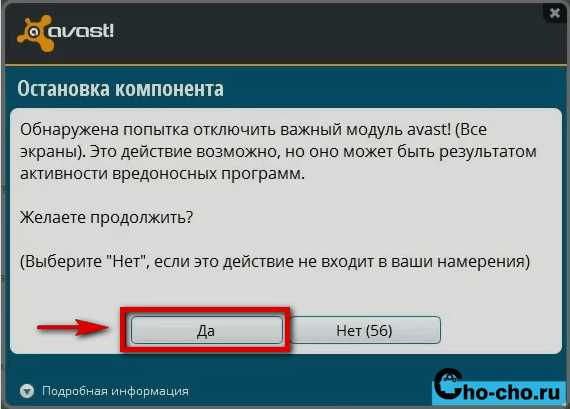 avast!

Остановка компонента

Обнаружена попытка отключить важный модуль avast! (Все экраны). Это действие возможно, но оно может быть результатом активности вредоносных программ.

Желаете продолжить?

(Выберите "Нет", если это действие не входит в ваши намерения)

Да

Нет (56)

Подробная информация

Cho-cho.ru